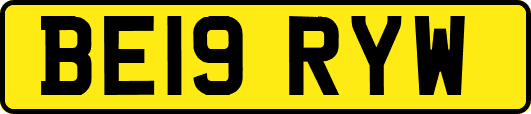 BE19 RYW